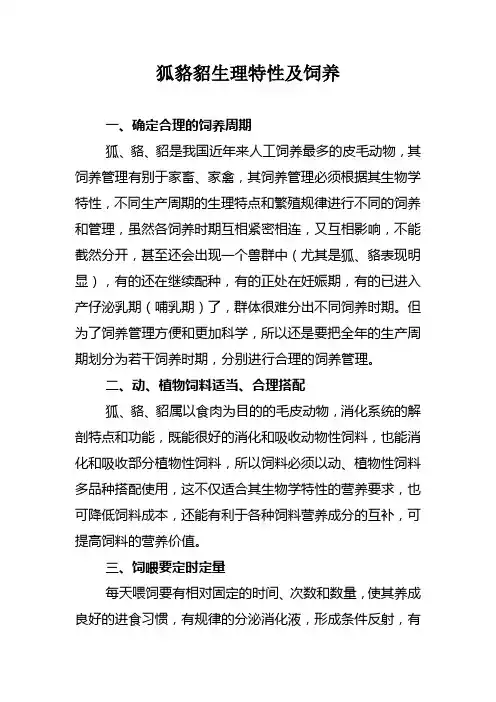 狐貉貂生理特性及饲养

一、确定合理的饲养周期

狐、貉、貂是我国近年来人工饲养最多的皮毛动物，其饲养管理有别于家畜、家禽，其饲养管理必须根据其生物学特性，不同生产周期的生理特点和繁殖规律进行不同的饲养和管理，虽然各饲养时期互相紧密相连，又互相影响，不能截然分开，甚至还会出现一个兽群中（尤其是狐、貉表现明显），有的还在继续配种，有的正处在妊娠期，有的已进入产仔泌乳期（哺乳期）了，群体很难分出不同饲养时期。但为了饲养管理方便和更加科学，所以还是要把全年的生产周期划分为若干饲养时期，分别进行合理的饲养管理。

二、动、植物饲料适当、合理搭配

狐、貉、貂属以食肉为目的的毛皮动物，消化系统的解剖特点和功能，既能很好的消化和吸收动物性饲料，也能消化和吸收部分植物性饲料，所以饲料必须以动、植物性饲料多品种搭配使用，这不仅适合其生物学特性的营养要求，也可降低饲料成本，还能有利于各种饲料营养成分的互补，可提高饲料的营养价值。

三、饲喂要定时定量

每天喂饲要有相对固定的时间、次数和数量，使其养成良好的进食习惯，有规律的分泌消化液，形成条件反射，有